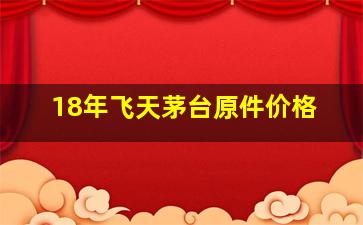 18年飞天茅台原件价格